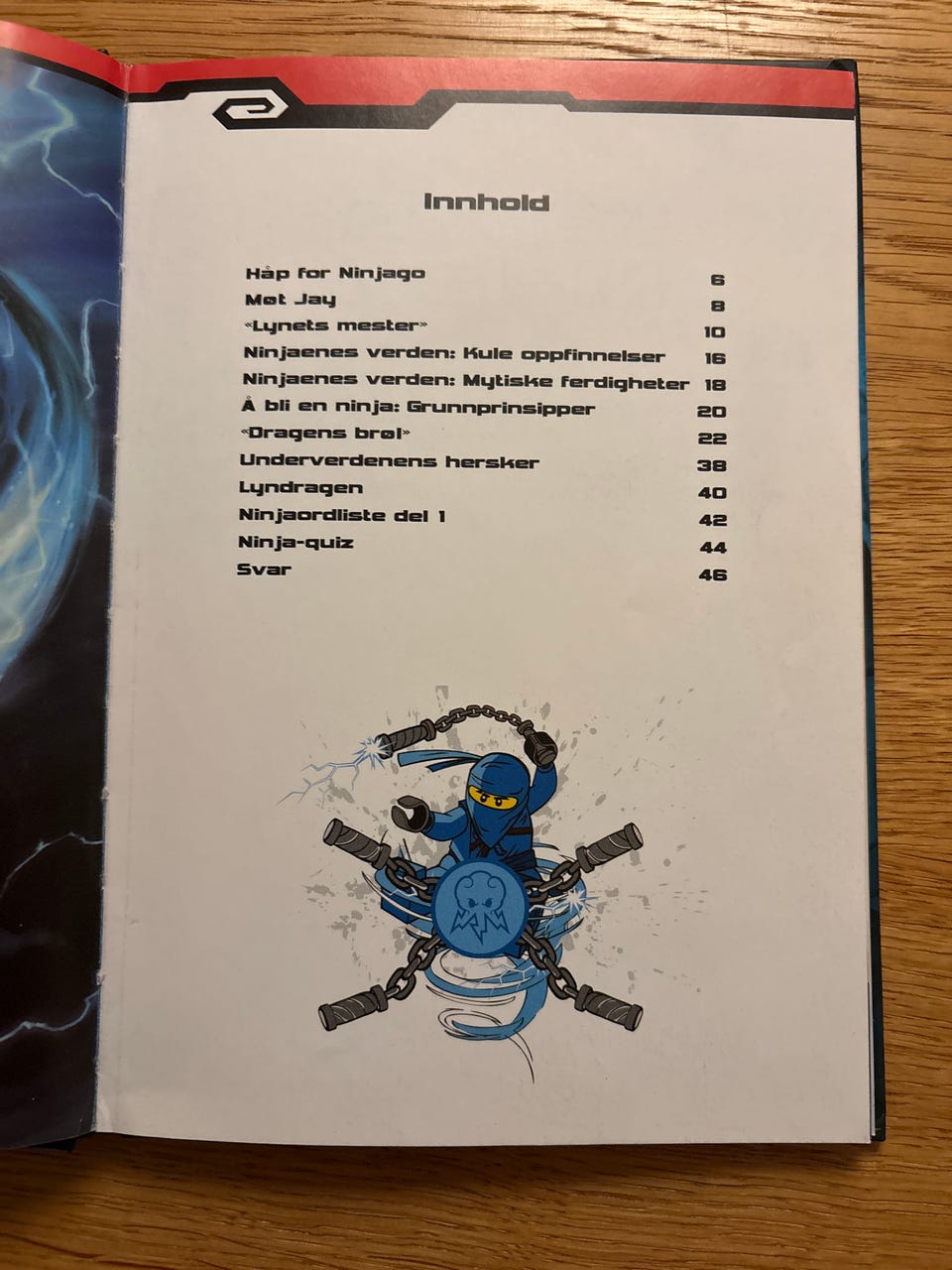 Innhold

Håp for Ninjago 6
Møt Jay 8
«Lynets mester» 10
Ninjaenes verden: Kule oppfinnelser 16
Ninjaenes verden: Mytiske ferdigheter 18
Å bli en ninja: Grunnprinsipper 20
«Dragens brøl» 22
Underverdenens hersker 38
Lyndragen 40
Ninjaordliste del 1 42
Ninja-quiz 44
Svar 46